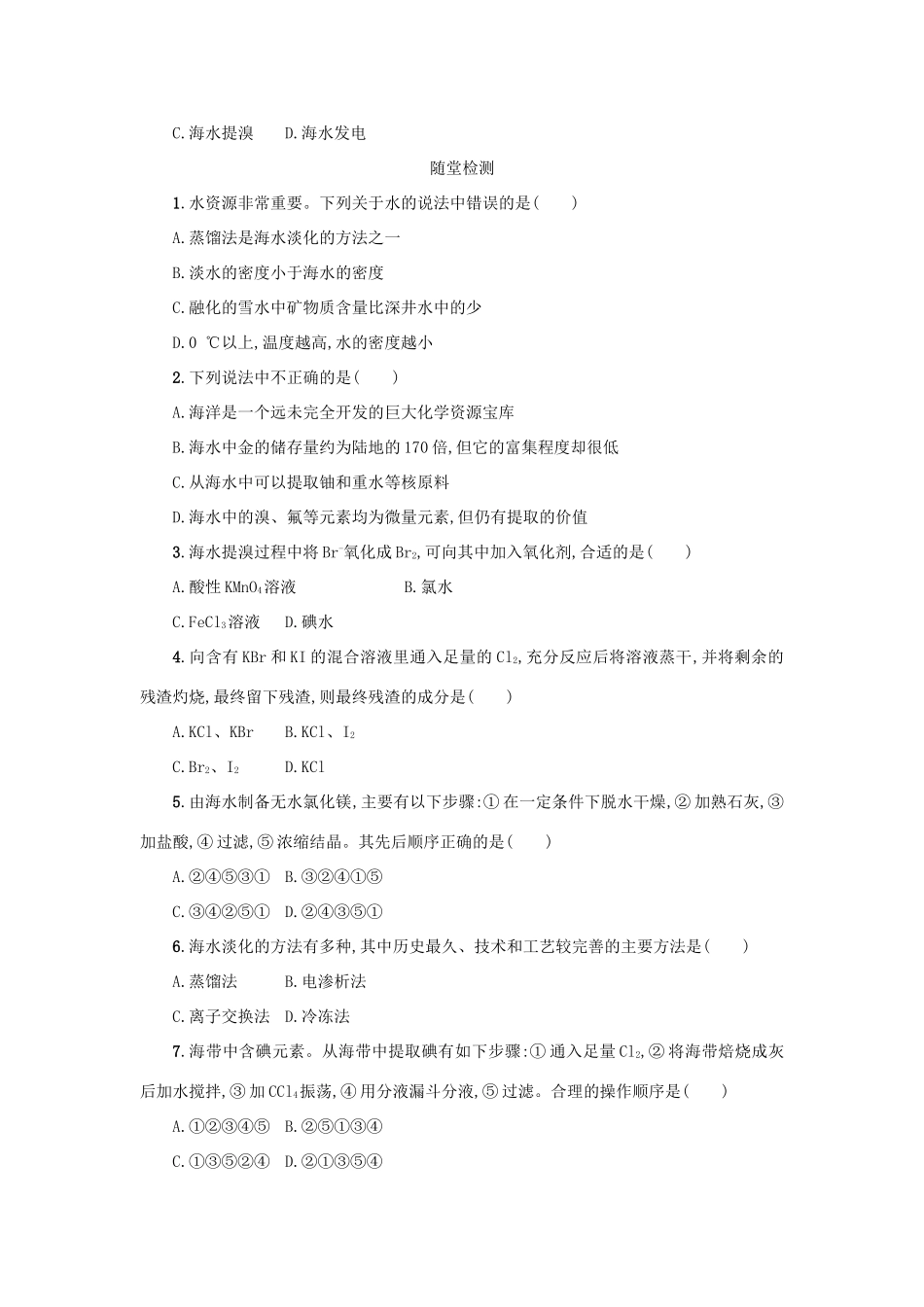 C.海水提溴　　D.海水发电

随堂检测

1.水资源非常重要。下列关于水的说法中错误的是(　　)

A.蒸馏法是海水淡化的方法之一

B.淡水的密度小于海水的密度

C.融化的雪水中矿物质含量比深井水中的少

D.0 ℃以上,温度越高,水的密度越小

2.下列说法中不正确的是(　　)

A.海洋是一个远未完全开发的巨大化学资源宝库

B.海水中金的储存量约为陆地的170倍,但它的富集程度却很低

C.从海水中可以提取铀和重水等核原料

D.海水中的溴、氟等元素均为微量元素,但仍有提取的价值

3.海水提溴过程中将$Br^-$氧化成$Br_2$,可向其中加入氧化剂,合适的是(　　)

A.酸性$KMnO_4$溶液　　B.氯水

C.$FeCl_3$溶液　　D.碘水

4.向含有KBr和KI的混合溶液里通入足量的$Cl_2$,充分反应后将溶液蒸干,并将剩余的残渣灼烧,最终留下残渣,则最终残渣的成分是(　　)

A.KCl、KBr　　B.KCl、$I_2$

C.$Br_2$、$I_2$　　D.KCl

5.由海水制备无水氯化镁,主要有以下步骤:①在一定条件下脱水干燥,②加熟石灰,③加盐酸,④过滤,⑤浓缩结晶。其先后顺序正确的是(　　)

A.②④⑤③①　B.③②④①⑤

C.③④②⑤①　D.②④③⑤①

6.海水淡化的方法有多种,其中历史最久、技术和工艺较完善的主要方法是(　　)

A.蒸馏法　　B.电渗析法

C.离子交换法　D.冷冻法

7.海带中含碘元素。从海带中提取碘有如下步骤:①通入足量$Cl_2$,②将海带焙烧成灰后加水搅拌,③加$CCl_4$振荡,④用分液漏斗分液,⑤过滤。合理的操作顺序是(　　)

A.①②③④⑤　B.②⑤①③④

C.①③⑤②④　D.②①③⑤④